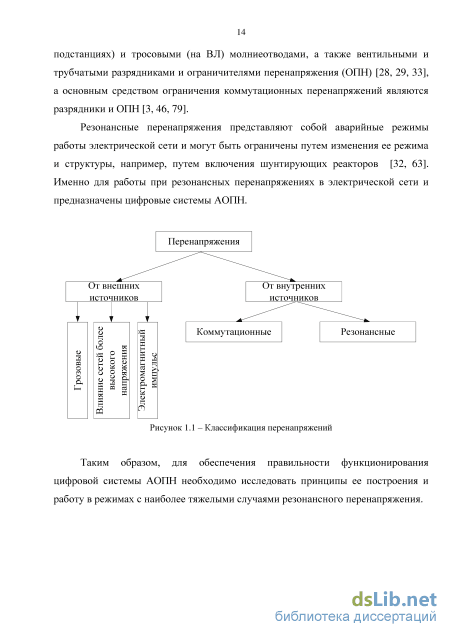 14

подстанциях) и тросовыми (на ВЛ) молниеотводами, а также вентильными и трубчатыми разрядниками и ограничителями перенапряжения (ОПН) [28, 29, 33], а основным средством ограничения коммутационных перенапряжений являются разрядники и ОПН [3, 46, 79].

Резонансные перенапряжения представляют собой аварийные режимы работы электрической сети и могут быть ограничены путем изменения ее режима и структуры, например, путем включения шунтирующих реакторов [32, 63]. Именно для работы при резонансных перенапряжениях в электрической сети и предназначены цифровые системы АОПН.

Перенапряжения

От внешних источников

От внутренних источников

Грозовые

Влияние сетей более высокого напряжения

Электромагнитный импульс

Коммутационные

Резонансные

Рисунок 1.1 – Классификация перенапряжений

Таким образом, для обеспечения правильности функционирования цифровой системы АОПН необходимо исследовать принципы ее построения и работу в режимах с наиболее тяжелыми случаями резонансного перенапряжения.

dsLib.net
библиотека диссертаций